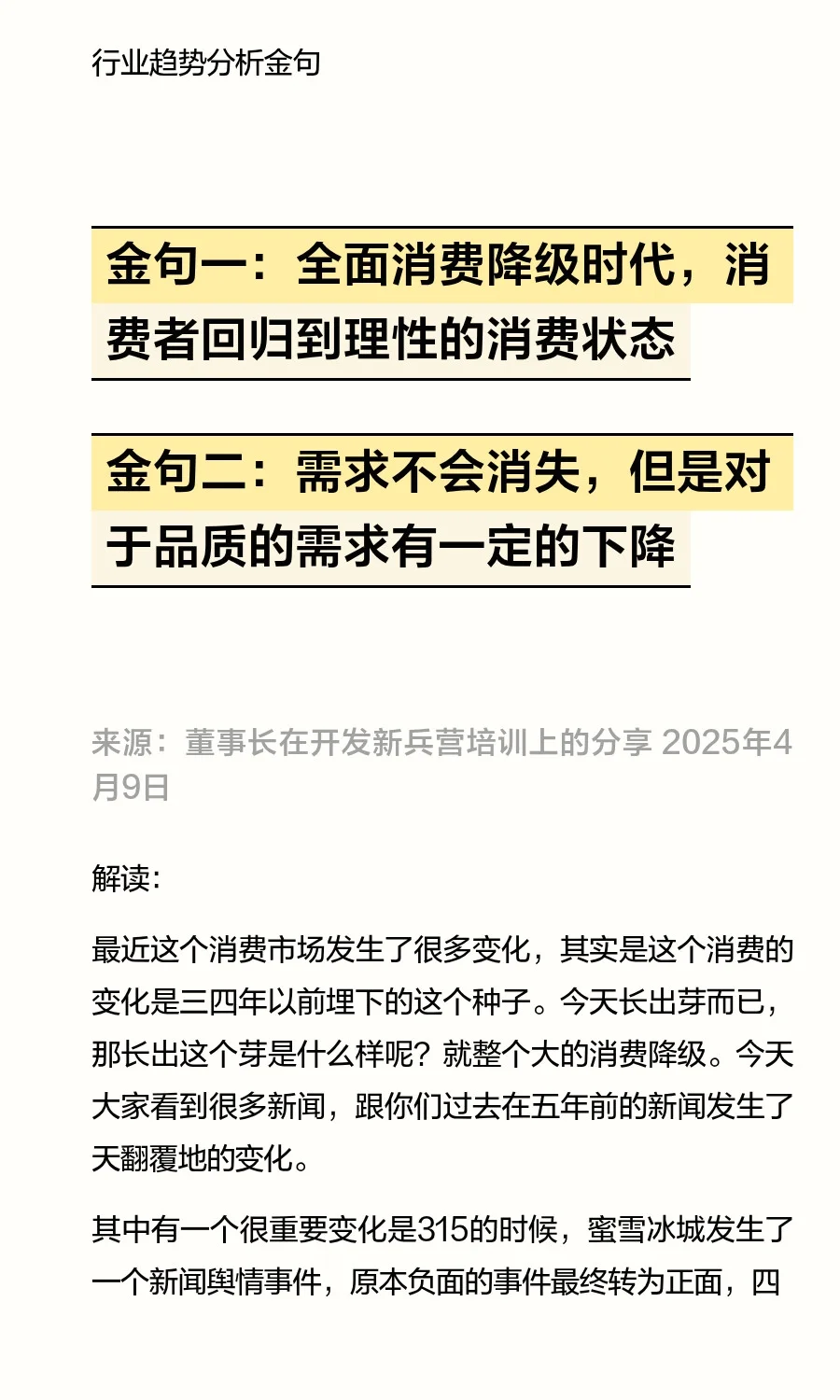 行业趋势分析金句

金句一：全面消费降级时代，消费者回归到理性的消费状态

金句二：需求不会消失，但是对于品质的需求有一定的下降

来源：董事长在开发新兵营培训上的分享 2025年4月9日

解读：

最近这个消费市场发生了很多变化，其实是这个消费的变化是三四年以前埋下的这个种子。今天长出芽而已，那长出这个芽是什么样呢？就整个大的消费降级。今天大家看到很多新闻，跟你们过去在五年前的新闻发生了天翻覆地的变化。

其中有一个很重要变化是315的时候，蜜雪冰城发生了一个新闻舆情事件，原本负面的事件最终转为正面，四